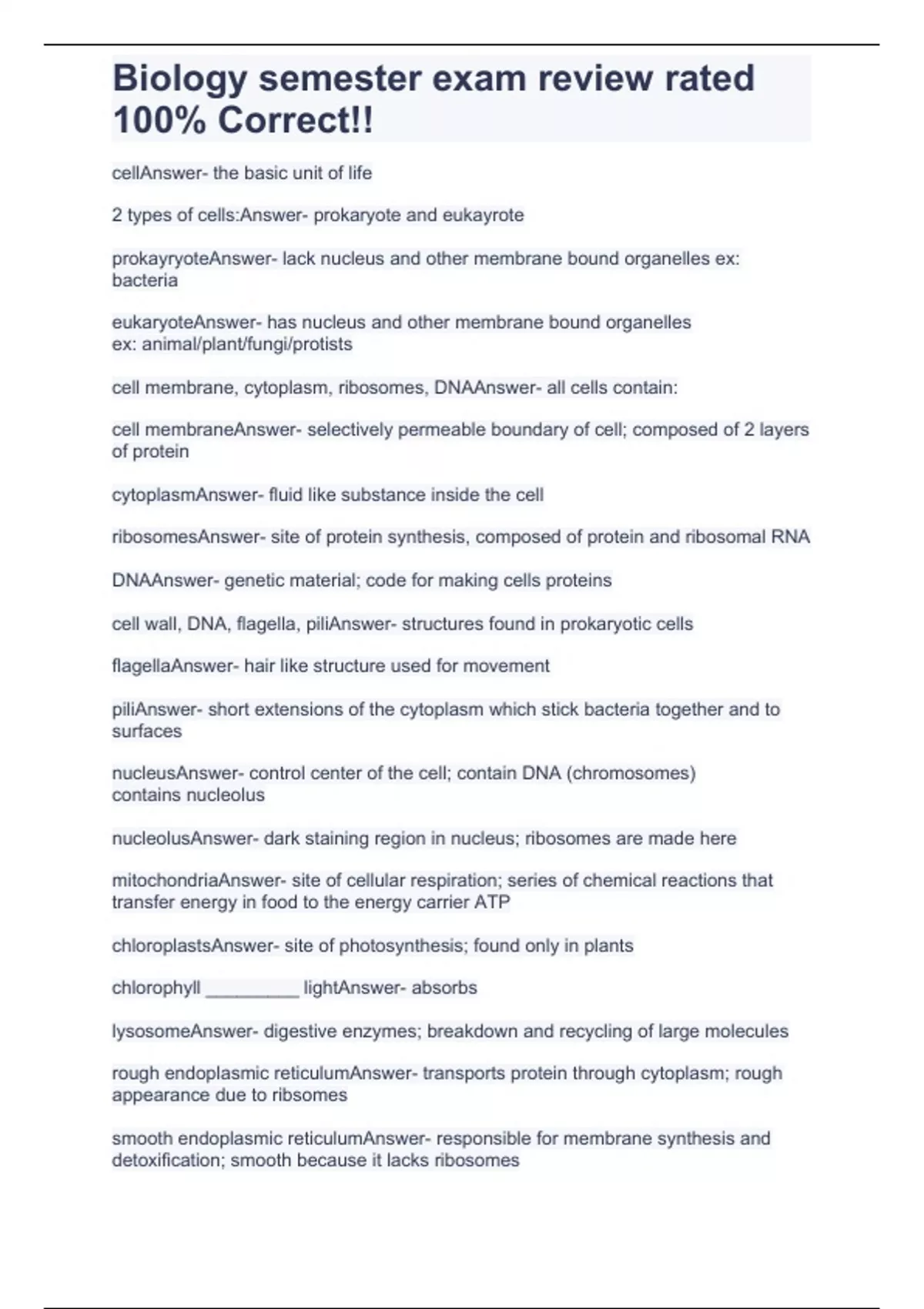 Biology semester exam review rated 100% Correct!!

cellAnswer- the basic unit of life

2 types of cells:Answer- prokaryote and eukayrote

prokayryoteAnswer- lack nucleus and other membrane bound organelles ex: bacteria

eukaryoteAnswer- has nucleus and other membrane bound organelles
ex: animal/plant/fungi/protists

cell membrane, cytoplasm, ribosomes, DNAAnswer- all cells contain:

cell membraneAnswer- selectively permeable boundary of cell; composed of 2 layers of protein

cytoplasmAnswer- fluid like substance inside the cell

ribosomesAnswer- site of protein synthesis, composed of protein and ribosomal RNA

DNAAnswer- genetic material; code for making cells proteins

cell wall, DNA, flagella, piliAnswer- structures found in prokaryotic cells

flagellaAnswer- hair like structure used for movement

piliAnswer- short extensions of the cytoplasm which stick bacteria together and to surfaces

nucleusAnswer- control center of the cell; contain DNA (chromosomes)
contains nucleolus

nucleolusAnswer- dark staining region in nucleus; ribosomes are made here

mitochondriaAnswer- site of cellular respiration; series of chemical reactions that transfer energy in food to the energy carrier ATP

chloroplastsAnswer- site of photosynthesis; found only in plants

chlorophyll _________ lightAnswer- absorbs

lysosomeAnswer- digestive enzymes; breakdown and recycling of large molecules

rough endoplasmic reticulumAnswer- transports protein through cytoplasm; rough appearance due to ribsomes

smooth endoplasmic reticulumAnswer- responsible for membrane synthesis and detoxification; smooth because it lacks ribosomes